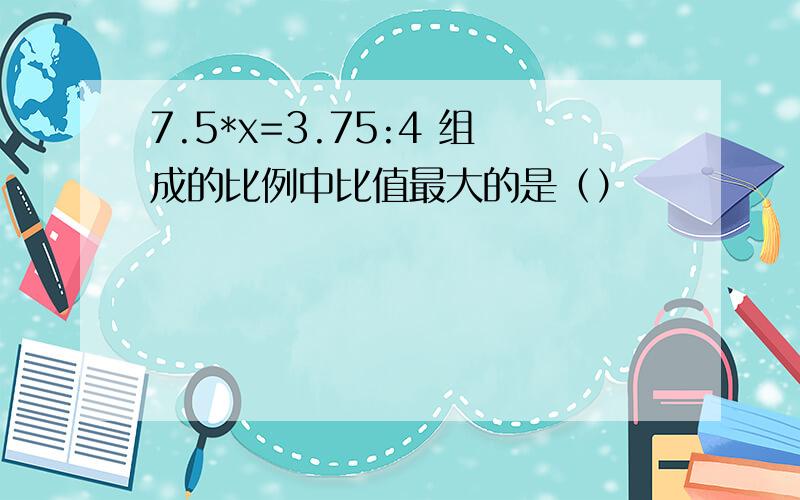 7.5*x=3.75:4 组成的比例中比值最大的是（）